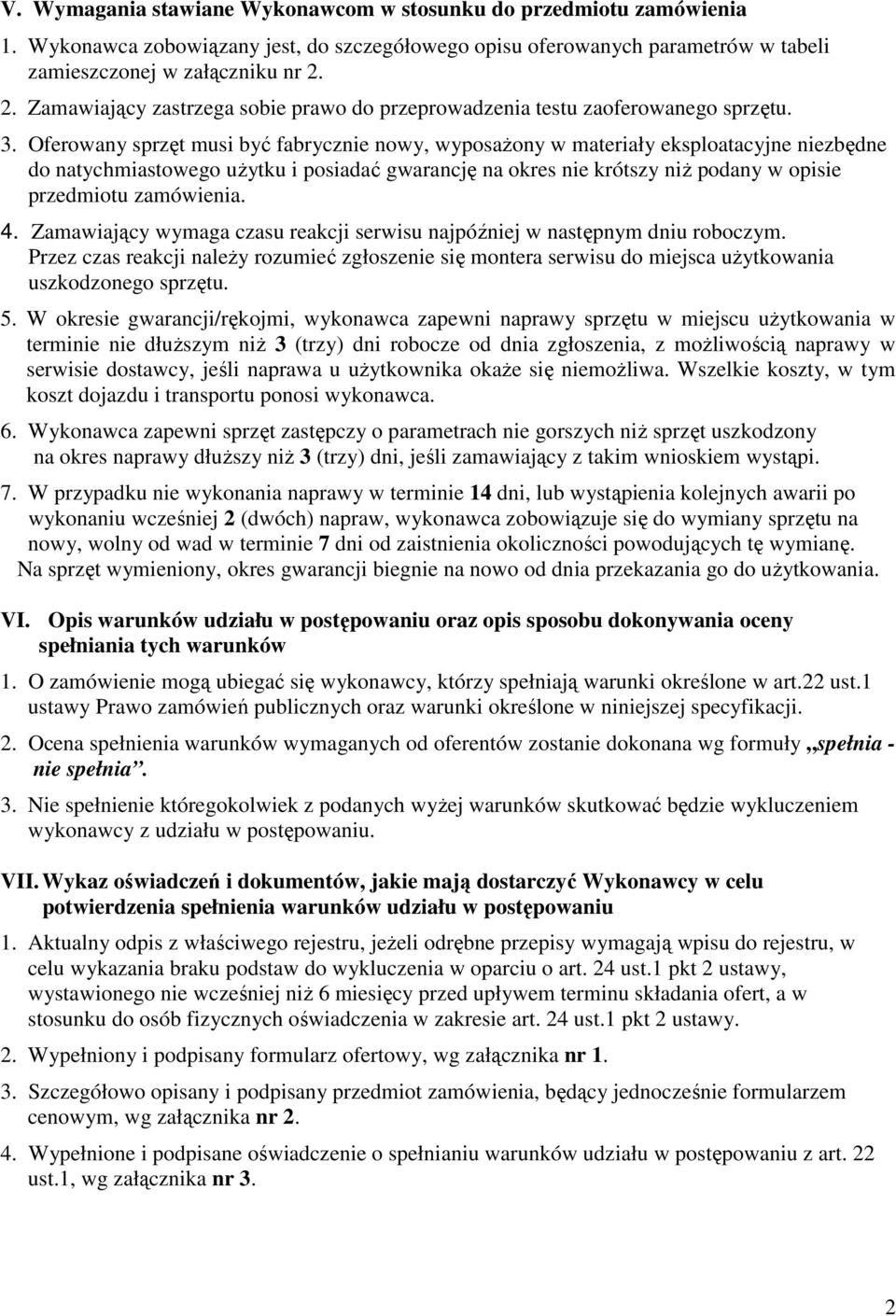 V. Wymagania stawiane Wykonawcom w stosunku do przedmiotu zamówienia

1. Wykonawca zobowiązany jest, do szczegółowego opisu oferowanych parametrów w tabeli zamieszczonej w załączniku nr 2.

2. Zamawiający zastrzega sobie prawo do przeprowadzenia testu zaoferowanego sprzętu.

3. Oferowany sprzęt musi być fabrycznie nowy, wyposażony w materiały eksploatacyjne niezbędne do natychmiastowego użytku i posiadać gwarancję na okres nie krótszy niż podany w opisie przedmiotu zamówienia.

4. Zamawiający wymaga czasu reakcji serwisu najpóźniej w następnym dniu roboczym. Przez czas reakcji należy rozumieć zgłoszenie się montera serwisu do miejsca użytkowania uszkodzonego sprzętu.

5. W okresie gwarancji/rękojmi, wykonawca zapewni naprawy sprzętu w miejscu użytkowania w terminie nie dłuższym niż 3 (trzy) dni robocze od dnia zgłoszenia, z możliwością naprawy w serwisie dostawcy, jeśli naprawa u użytkownika okaże się niemożliwa. Wszelkie koszty, w tym koszt dojazdu i transportu ponosi wykonawca.

6. Wykonawca zapewni sprzęt zastępczy o parametrach nie gorszych niż sprzęt uszkodzony na okres naprawy dłuższy niż 3 (trzy) dni, jeśli zamawiający z takim wnioskiem wystąpi.

7. W przypadku nie wykonania naprawy w terminie 14 dni, lub wystąpienia kolejnych awarii po wykonaniu wcześniej 2 (dwóch) napraw, wykonawca zobowiązuje się do wymiany sprzętu na nowy, wolny od wad w terminie 7 dni od zaistnienia okoliczności powodujących tę wymianę. Na sprzęt wymieniony, okres gwarancji biegnie na nowo od dnia przekazania go do użytkowania.

VI. Opis warunków udziału w postępowaniu oraz opis sposobu dokonywania oceny spełniania tych warunków

1. O zamówienie mogą ubiegać się wykonawcy, którzy spełniają warunki określone w art.22 ust.1 ustawy Prawo zamówień publicznych oraz warunki określone w niniejszej specyfikacji.

2. Ocena spełnienia warunków wymaganych od oferentów zostanie dokonana wg formuły „spełnia - nie spełnia”.

3. Nie spełnienie któregokolwiek z podanych wyżej warunków skutkować będzie wykluczeniem wykonawcy z udziału w postępowaniu.

VII. Wykaz oświadczeń i dokumentów, jakie mają dostarczyć Wykonawcy w celu potwierdzenia spełnienia warunków udziału w postępowaniu

1. Aktualny odpis z właściwego rejestru, jeżeli odrębne przepisy wymagają wpisu do rejestru, w celu wykazania braku podstaw do wykluczenia w oparciu o art. 24 ust.1 pkt 2 ustawy, wystawionego nie wcześniej niż 6 miesięcy przed upływem terminu składania ofert, a w stosunku do osób fizycznych oświadczenia w zakresie art. 24 ust.1 pkt 2 ustawy.

2. Wypełniony i podpisany formularz ofertowy, wg załącznika nr 1.

3. Szczegółowo opisany i podpisany przedmiot zamówienia, będący jednocześnie formularzem cenowym, wg załącznika nr 2.

4. Wypełnione i podpisane oświadczenie o spełnianiu warunków udziału w postępowaniu z art. 22 ust.1, wg załącznika nr 3.

2